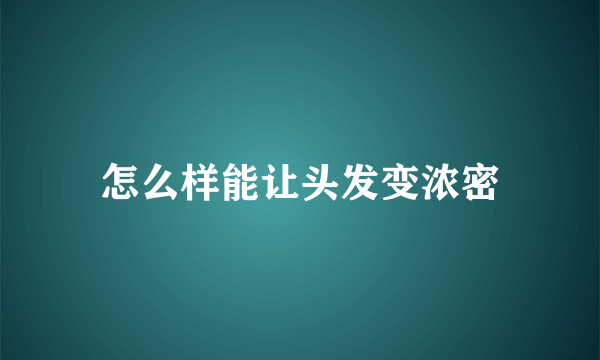 怎么样能让头发变浓密